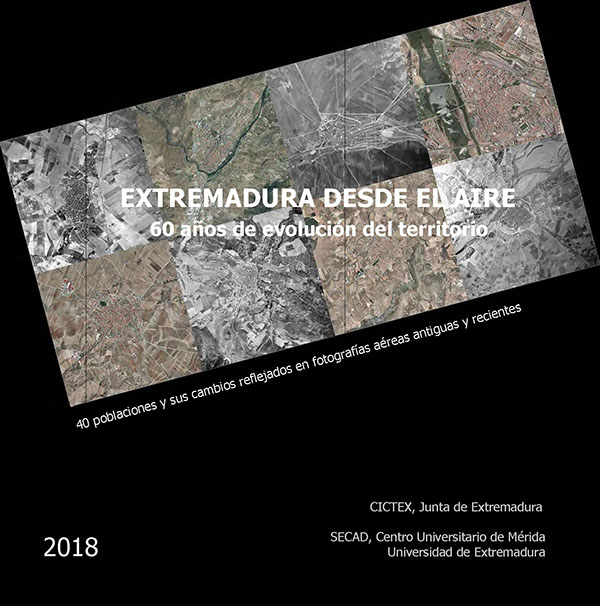 EXTREMADURA DESDE EL AIRE
60 años de evolución del territorio

40 poblaciones y sus cambios reflejados en fotografías aéreas antiguas y recientes

CICTEX, Junta de Extremadura

2018

SECAD, Centro Universitario de Mérida
Universidad de Extremadura